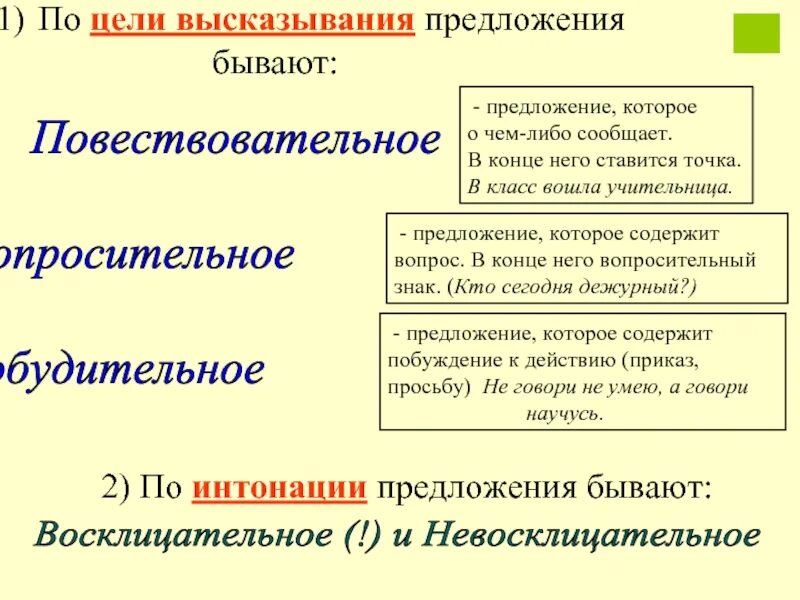 1) По цели высказывания предложения бывают:

Повествовательное

- предложение, которое о чем-либо сообщает. В конце него ставится точка. В класс вошла учительница.

опросительное

- предложение, которое содержит вопрос. В конце него вопросительный знак. (Кто сегодня дежурный?)

обудительное

- предложение, которое содержит побуждение к действию (приказ, просьбу) Не говори не умею, а говори научусь.

2) По интонации предложения бывают:

Восклицательное (!) и Невосклицательное